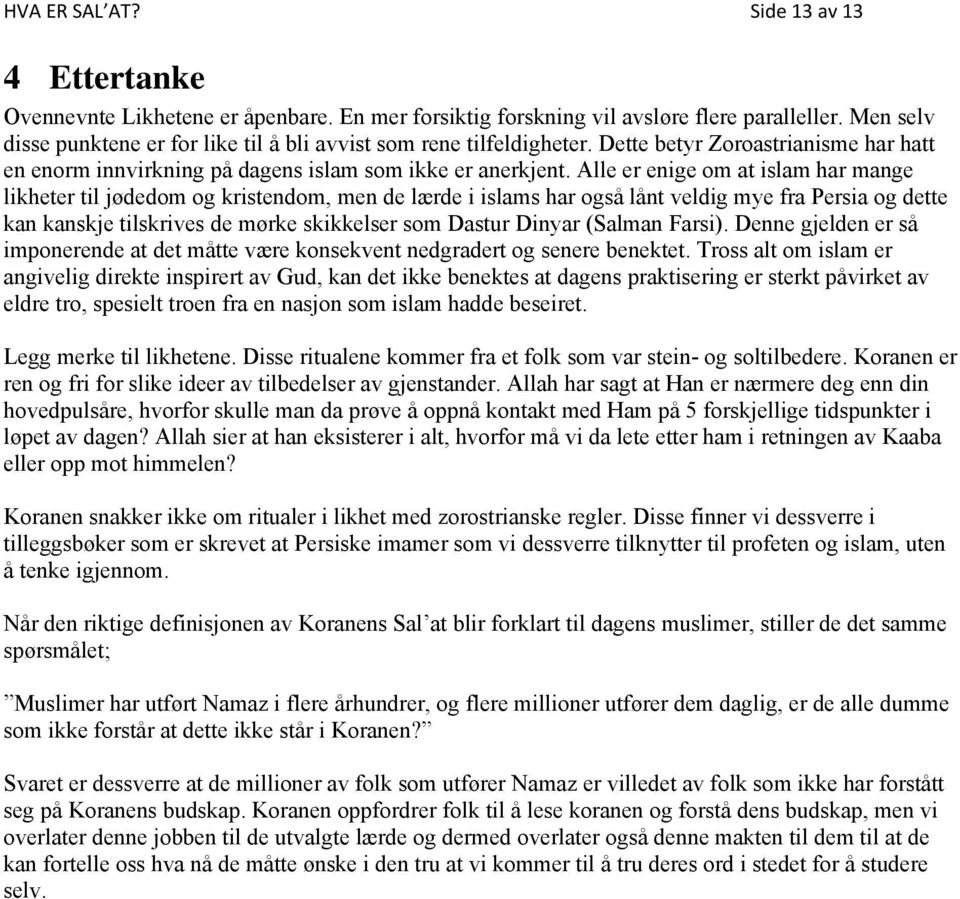 HVA ER SAL'AT? Side 13 av 13

4 Ettertanke

Ovennevnte Likhetene er åpenbare. En mer forsiktig forskning vil avsløre flere paralleller. Men selv disse punktene er for like til å bli avvist som rene tilfeldigheter. Dette betyr Zoroastrianisme har hatt en enorm innvirkning på dagens islam som ikke er anerkjent. Alle er enige om at islam har mange likheter til jødedom og kristendom, men de lærde i islams har også lånt veldig mye fra Persia og dette kan kanskje tilskrives de mørke skikkelser som Dastur Dinyar (Salman Farsi). Denne gjelden er så imponerende at det måtte være konsekvent nedgradert og senere benektet. Tross alt om islam er angivelig direkte inspirert av Gud, kan det ikke benektes at dagens praktisering er sterkt påvirket av eldre tro, spesielt troen fra en nasjon som islam hadde beseiret.

Legg merke til likhetene. Disse ritualene kommer fra et folk som var stein- og soltilbedere. Koranen er ren og fri for slike ideer av tilbedelser av gjenstander. Allah har sagt at Han er nærmere deg enn din hovedpulsåre, hvorfor skulle man da prøve å oppnå kontakt med Ham på 5 forskjellige tidspunkter i løpet av dagen? Allah sier at han eksisterer i alt, hvorfor må vi da lete etter ham i retningen av Kaaba eller opp mot himmelen?

Koranen snakker ikke om ritualer i likhet med zorostrianske regler. Disse finner vi dessverre i tilleggsbøker som er skrevet at Persiske imamer som vi dessverre tilknytter til profeten og islam, uten å tenke igjennom.

Når den riktige definisjonen av Koranens Sal'at blir forklart til dagens muslimer, stiller de det samme spørsmålet;

"Muslimer har utført Namaz i flere århundrer, og flere millioner utfører dem daglig, er de alle dumme som ikke forstår at dette ikke står i Koranen?"

Svaret er dessverre at de millioner av folk som utfører Namaz er villedet av folk som ikke har forstått seg på Koranens budskap. Koranen oppfordrer folk til å lese koranen og forstå dens budskap, men vi overlater denne jobben til de utvalgte lærde og dermed overlater også denne makten til dem til at de kan fortelle oss hva nå de måtte ønske i den tru at vi kommer til å tru deres ord i stedet for å studere selv.